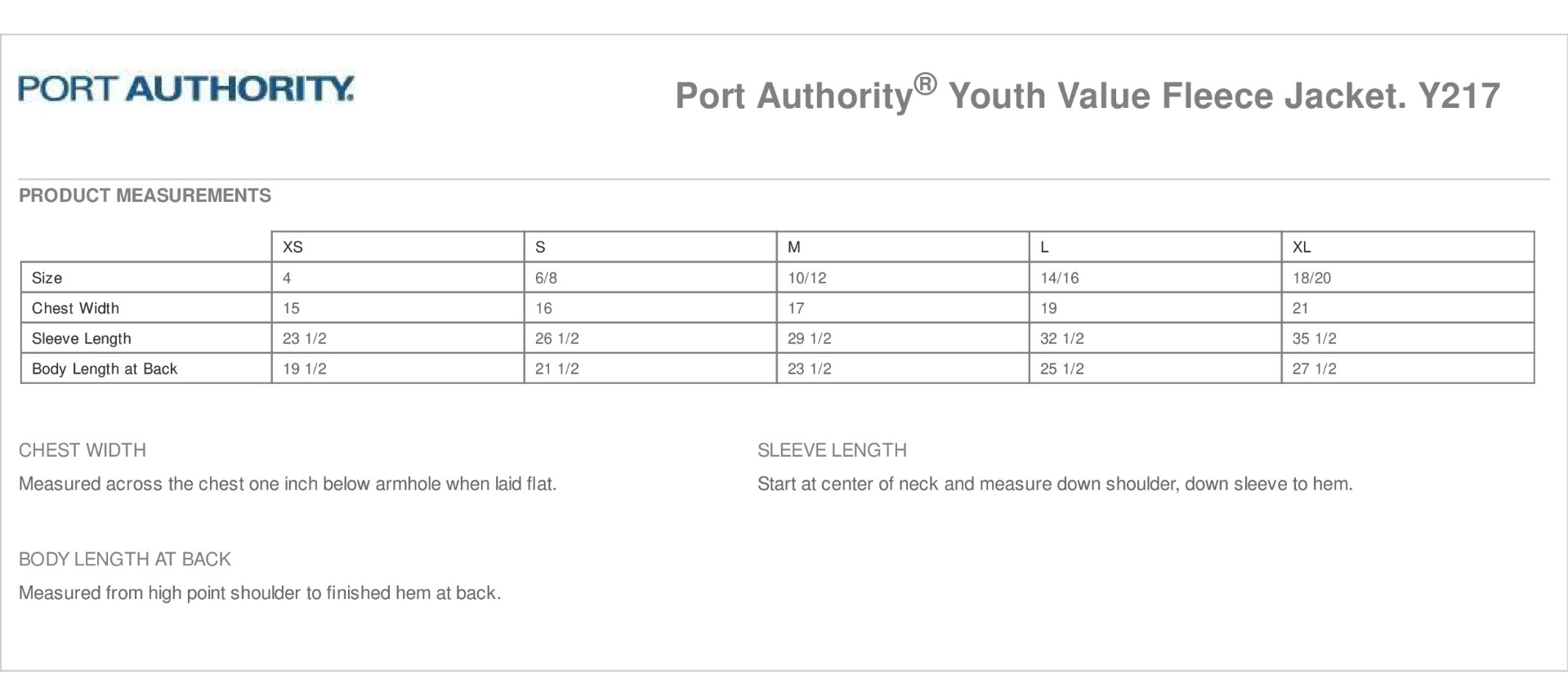 PORT AUTHORITY.

Port Authority® Youth Value Fleece Jacket. Y217

PRODUCT MEASUREMENTS

| | XS | S | M | L | XL |
|---|---|---|---|---|---|
| Size | 4 | 6/8 | 10/12 | 14/16 | 18/20 |
| Chest Width | 15 | 16 | 17 | 19 | 21 |
| Sleeve Length | 23 1/2 | 26 1/2 | 29 1/2 | 32 1/2 | 35 1/2 |
| Body Length at Back | 19 1/2 | 21 1/2 | 23 1/2 | 25 1/2 | 27 1/2 |

CHEST WIDTH

Measured across the chest one inch below armhole when laid flat.

SLEEVE LENGTH

Start at center of neck and measure down shoulder, down sleeve to hem.

BODY LENGTH AT BACK

Measured from high point shoulder to finished hem at back.